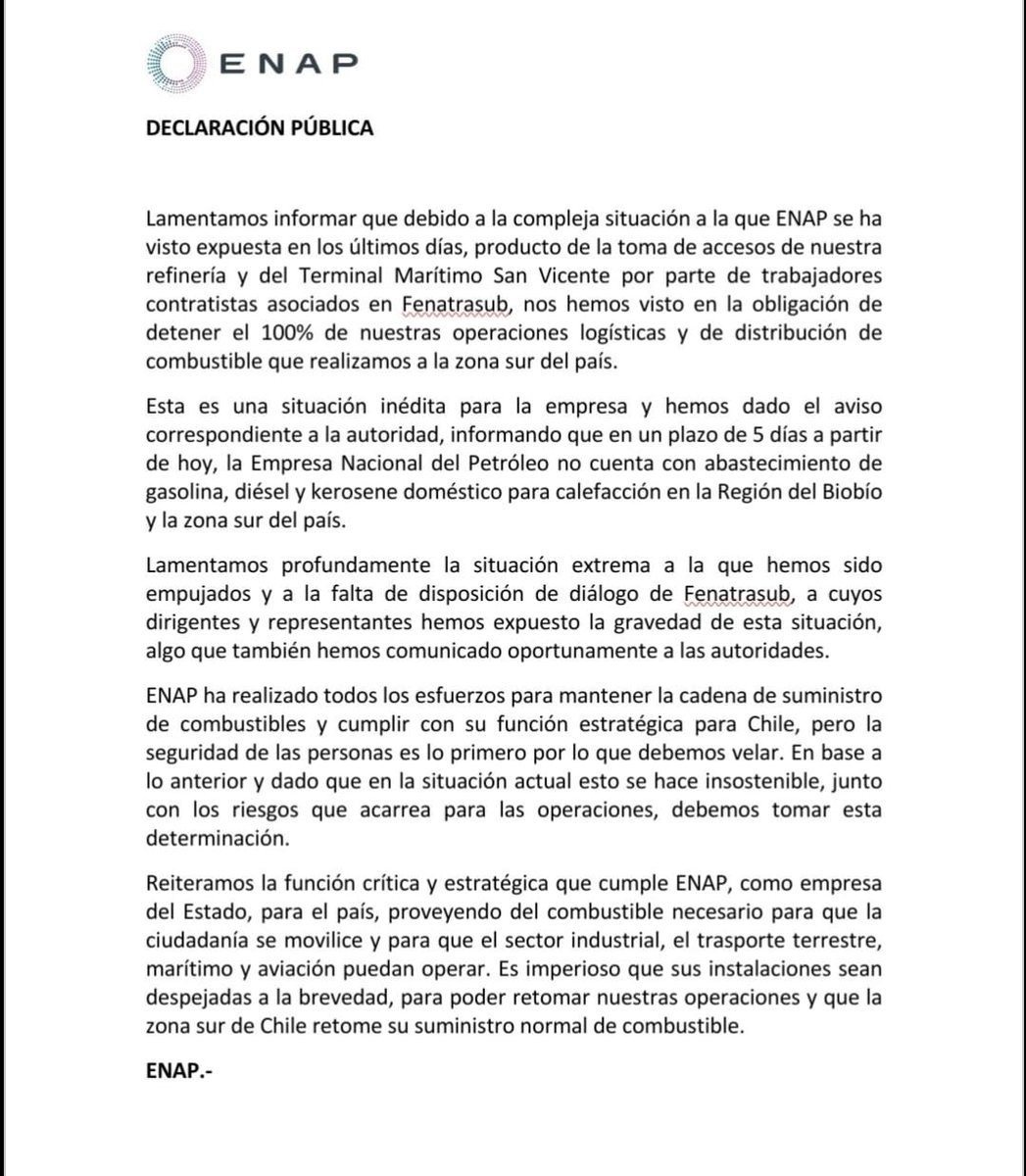 ENAP

DECLARACIÓN PÚBLICA

Lamentamos informar que debido a la compleja situación a la que ENAP se ha visto expuesta en los últimos días, producto de la toma de accesos de nuestra refinería y del Terminal Marítimo San Vicente por parte de trabajadores contratistas asociados en Fenatrasub, nos hemos visto en la obligación de detener el 100% de nuestras operaciones logísticas y de distribución de combustible que realizamos a la zona sur del país.

Esta es una situación inédita para la empresa y hemos dado el aviso correspondiente a la autoridad, informando que en un plazo de 5 días a partir de hoy, la Empresa Nacional del Petróleo no cuenta con abastecimiento de gasolina, diésel y kerosene doméstico para calefacción en la Región del Biobío y la zona sur del país.

Lamentamos profundamente la situación extrema a la que hemos sido empujados y a la falta de disposición de diálogo de Fenatrasub, a cuyos dirigentes y representantes hemos expuesto la gravedad de esta situación, algo que también hemos comunicado oportunamente a las autoridades.

ENAP ha realizado todos los esfuerzos para mantener la cadena de suministro de combustibles y cumplir con su función estratégica para Chile, pero la seguridad de las personas es lo primero por lo que debemos velar. En base a lo anterior y dado que en la situación actual esto se hace insostenible, junto con los riesgos que acarrea para las operaciones, debemos tomar esta determinación.

Reiteramos la función crítica y estratégica que cumple ENAP, como empresa del Estado, para el país, proveyendo del combustible necesario para que la ciudadanía se movilice y para que el sector industrial, el trasporte terrestre, marítimo y aviación puedan operar. Es imperioso que sus instalaciones sean despejadas a la brevedad, para poder retomar nuestras operaciones y que la zona sur de Chile retome su suministro normal de combustible.

ENAP.-